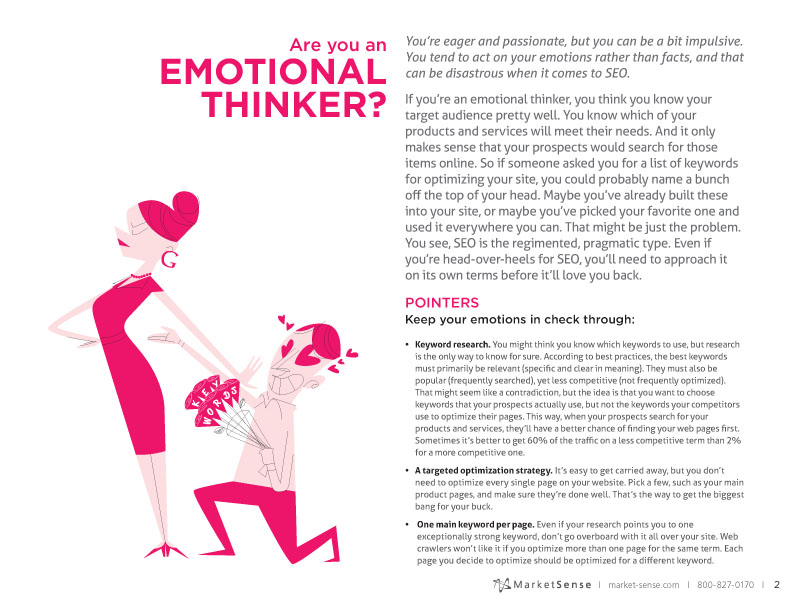 Are you an EMOTIONAL THINKER?

You're eager and passionate, but you can be a bit impulsive. You tend to act on your emotions rather than facts, and that can be disastrous when it comes to SEO.

If you're an emotional thinker, you think you know your target audience pretty well. You know which of your products and services will meet their needs. And it only makes sense that your prospects would search for those items online. So if someone asked you for a list of keywords for optimizing your site, you could probably name a bunch off the top of your head. Maybe you've already built these into your site, or maybe you've picked your favorite one and used it everywhere you can. That might be just the problem. You see, SEO is the regimented, pragmatic type. Even if you're head-over-heels for SEO, you'll need to approach it on its own terms before it'll love you back.

POINTERS
Keep your emotions in check through:

• Keyword research. You might think you know which keywords to use, but research is the only way to know for sure. According to best practices, the best keywords must primarily be relevant (specific and clear in meaning). They must also be popular (frequently searched), yet less competitive (not frequently optimized). That might seem like a contradiction, but the idea is that you want to choose keywords that your prospects actually use, but not the keywords your competitors use to optimize their pages. This way, when your prospects search for your products and services, they'll have a better chance of finding your web pages first. Sometimes it's better to get 60% of the traffic on a less competitive term than 2% for a more competitive one.

• A targeted optimization strategy. It's easy to get carried away, but you don't need to optimize every single page on your website. Pick a few, such as your main product pages, and make sure they're done well. That's the way to get the biggest bang for your buck.

• One main keyword per page. Even if your research points you to one exceptionally strong keyword, don't go overboard with it all over your site. Web crawlers won't like it if you optimize more than one page for the same term. Each page you decide to optimize should be optimized for a different keyword.

KEY WORDS

MarketSense | market-sense.com | 800-827-0170 | 2